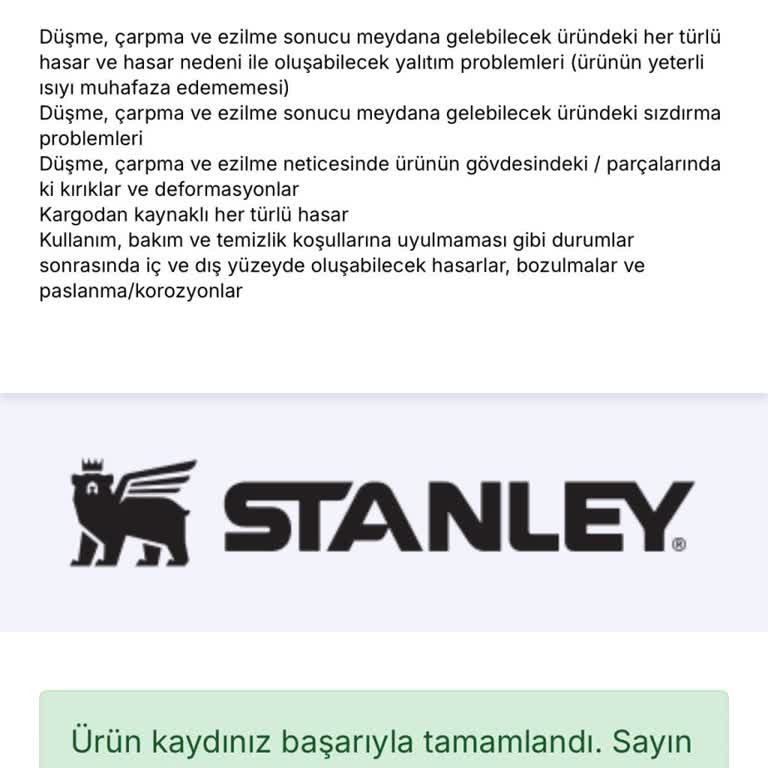 Düşme, çarpma ve ezilme sonucu meydana gelebilecek üründeki her türlü hasar ve hasar nedeni ile oluşabilecek yalıtım problemleri (ürünün yeterli ısıyı muhafaza edememesi)
Düşme, çarpma ve ezilme sonucu meydana gelebilecek üründeki sızdırma problemleri
Düşme, çarpma ve ezilme neticesinde ürünün gövdesindeki / parçalarında ki kırıklar ve deformasyonlar
Kargodan kaynaklı her türlü hasar
Kullanım, bakım ve temizlik koşullarına uyulmaması gibi durumlar sonrasında iç ve dış yüzeyde oluşabilecek hasarlar, bozulmalar ve paslanma/korozyonlar

STANLEY®

Ürün kaydınız başarıyla tamamlandı. Sayın